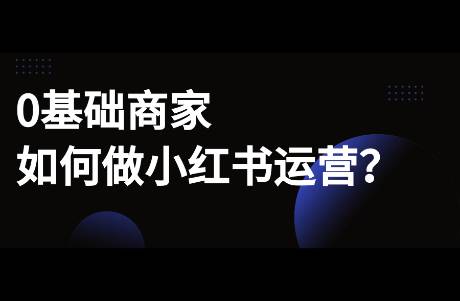 0基础商家
如何做小红书运营?